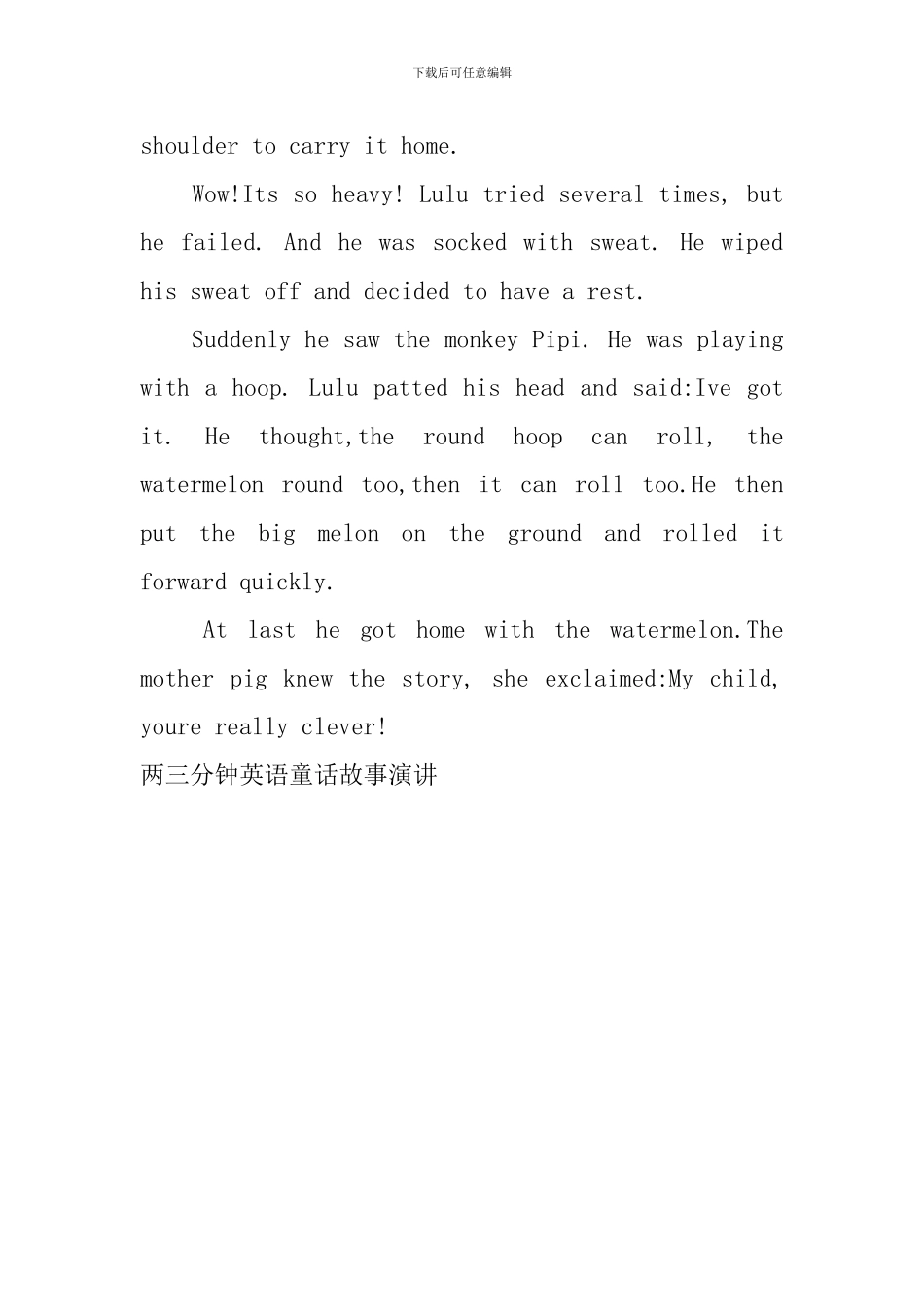 下载后可任意编辑

shoulder to carry it home.

Wow!Its so heavy! Lulu tried several times, but he failed. And he was socked with sweat. He wiped his sweat off and decided to have a rest.

Suddenly he saw the monkey Pipi. He was playing with a hoop. Lulu patted his head and said:Ive got it. He thought,the round hoop can roll, the watermelon round too,then it can roll too.He then put the big melon on the ground and rolled it forward quickly.

At last he got home with the watermelon.The mother pig knew the story, she exclaimed:My child, youre really clever!

两三分钟英语童话故事演讲